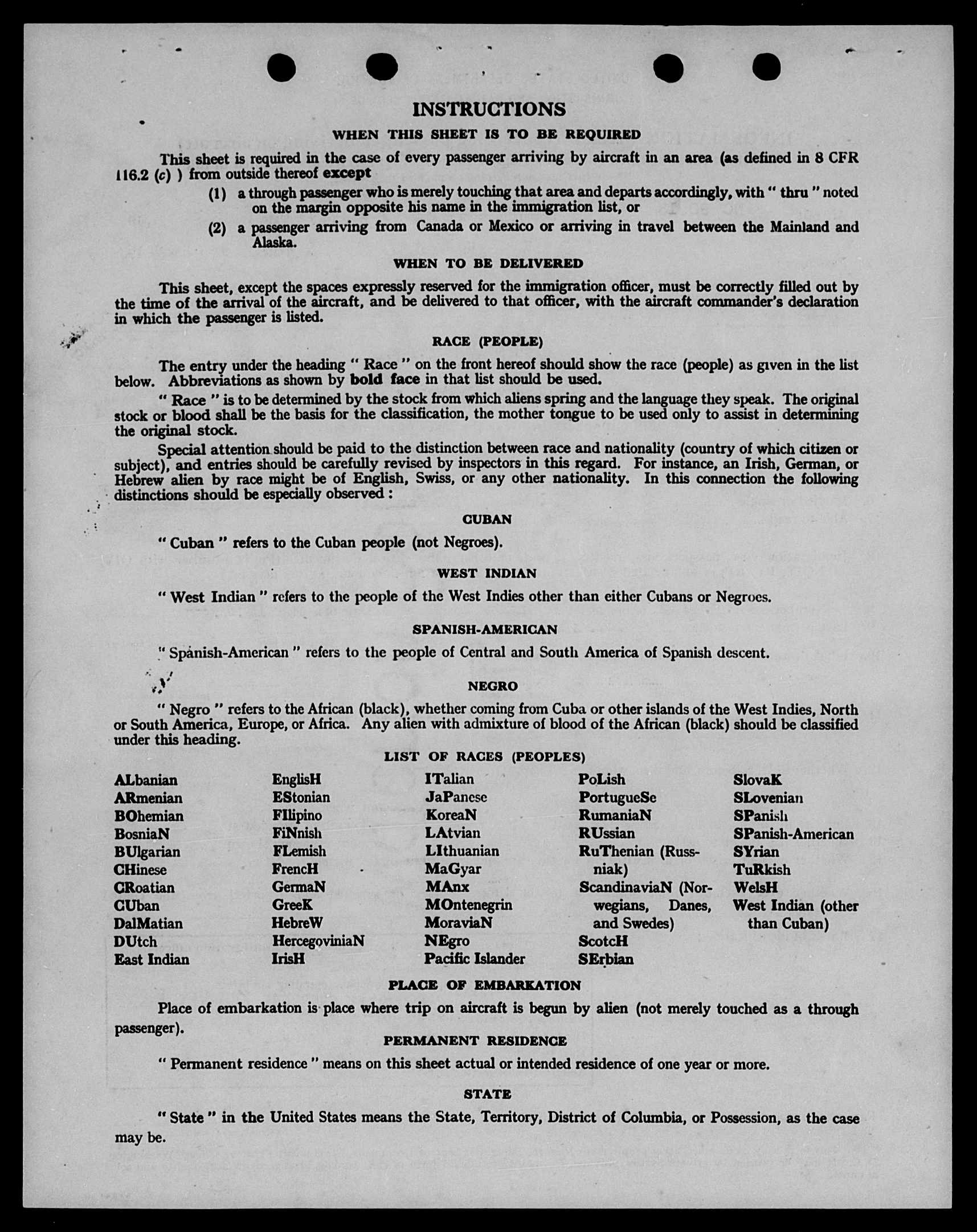 INSTRUCTIONS

WHEN THIS SHEET IS TO BE REQUIRED

This sheet is required in the case of every passenger arriving by aircraft in an area (as defined in 8 CFR 116.2 (c) ) from outside thereof except

(1) a through passenger who is merely touching that area and departs accordingly, with " thru " noted on the margin opposite his name in the immigration list, or

(2) a passenger arriving from Canada or Mexico or arriving in travel between the Mainland and Alaska.

WHEN TO BE DELIVERED

This sheet, except the spaces expressly reserved for the immigration officer, must be correctly filled out by the time of the arrival of the aircraft, and be delivered to that officer, with the aircraft commander's declaration in which the passenger is listed.

RACE (PEOPLE)

The entry under the heading " Race " on the front hereof should show the race (people) as given in the list below. Abbreviations as shown by bold face in that list should be used.

" Race " is to be determined by the stock from which aliens spring and the language they speak. The original stock or blood shall be the basis for the classification, the mother tongue to be used only to assist in determining the original stock.

Special attention should be paid to the distinction between race and nationality (country of which citizen or subject), and entries should be carefully revised by inspectors in this regard. For instance, an Irish, German, or Hebrew alien by race might be of English, Swiss, or any other nationality. In this connection the following distinctions should be especially observed :

CUBAN

" Cuban " refers to the Cuban people (not Negroes).

WEST INDIAN

" West Indian " refers to the people of the West Indies other than either Cubans or Negroes.

SPANISH-AMERICAN

" Spanish-American " refers to the people of Central and South America of Spanish descent.

NEGRO

" Negro " refers to the African (black), whether coming from Cuba or other islands of the West Indies, North or South America, Europe, or Africa. Any alien with admixture of blood of the African (black) should be classified under this heading.

LIST OF RACES (PEOPLES)

ALbanian
ARmenian
BOhemian
BosniaN
BUlgarian
CHinese
CRoatian
CUban
DalMatian
DUtch
East Indian

EnglisH
EStonian
FIlipino
FiNnish
FLemish
FrencH
GermaN
GreeK
HebreW
HercegoviniaN
IrisH

ITalian
JaPanese
KoreaN
LAtvian
LIthuanian
MaGyar
MAnx
MOntenegrin
MoraviaN
NEgro
Pacific Islander

PoLish
PortugueSe
RumaniaN
RUssian
RuThenian (Russniak)
ScandinaviaN (Norwegians, Danes, and Swedes)
ScotcH
SErbian

SlovaK
SLovenian
SPanish
SPanish-American
SYrian
TuRkish
WelsH
West Indian (other than Cuban)

PLACE OF EMBARKATION

Place of embarkation is place where trip on aircraft is begun by alien (not merely touched as a through passenger).

PERMANENT RESIDENCE

" Permanent residence " means on this sheet actual or intended residence of one year or more.

STATE

" State " in the United States means the State, Territory, District of Columbia, or Possession, as the case may be.